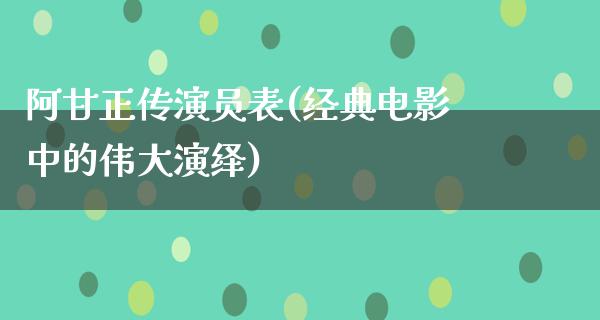 阿甘正传演员表(经典电影中的伟大演绎)